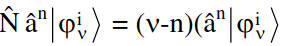 $\hat{N}\,\hat{a}^n\left|\varphi_\nu^i\right\rangle = (\nu\text{-}n)(\hat{a}^n\left|\varphi_\nu^i\right\rangle$